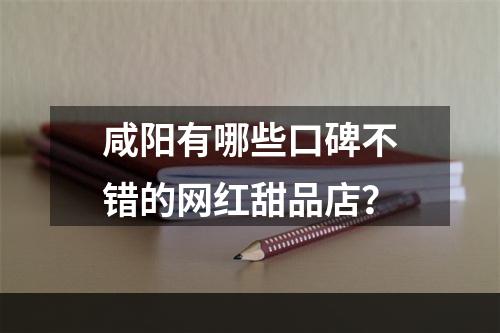 咸阳有哪些口碑不错的网红甜品店？